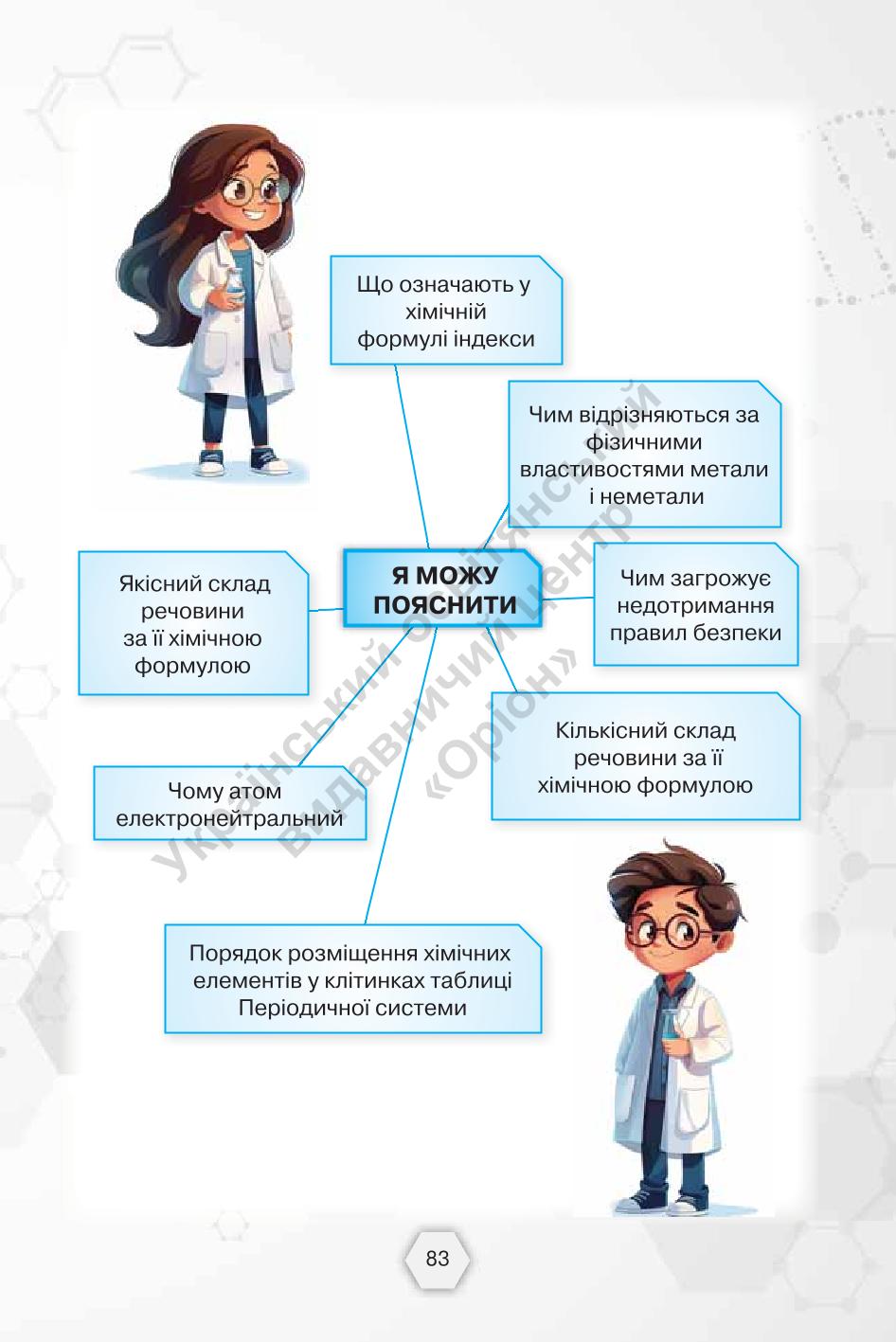 Що означають у хімічній формулі індекси

Чим відрізняються за фізичними властивостями метали і неметали

Якісний склад речовини за її хімічною формулою

Я МОЖУ ПОЯСНИТИ

Чим загрожує недотримання правил безпеки

Кількісний склад речовини за її хімічною формулою

Чому атом електронейтральний

Порядок розміщення хімічних елементів у клітинках таблиці Періодичної системи

Український освітянський видавничий центр «Оріон»

83